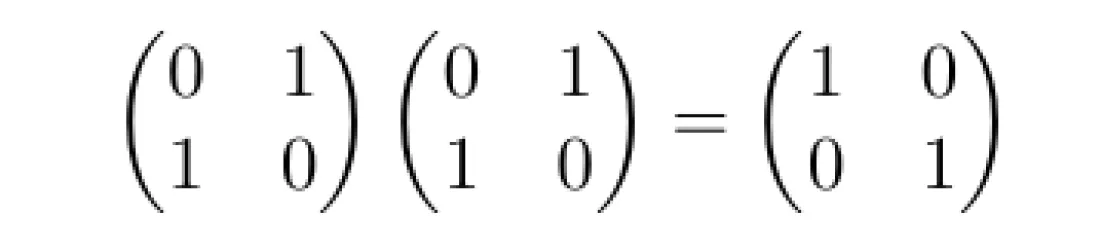 $\begin{pmatrix} 0 & 1 \\ 1 & 0 \end{pmatrix} \begin{pmatrix} 0 & 1 \\ 1 & 0 \end{pmatrix} = \begin{pmatrix} 1 & 0 \\ 0 & 1 \end{pmatrix}$